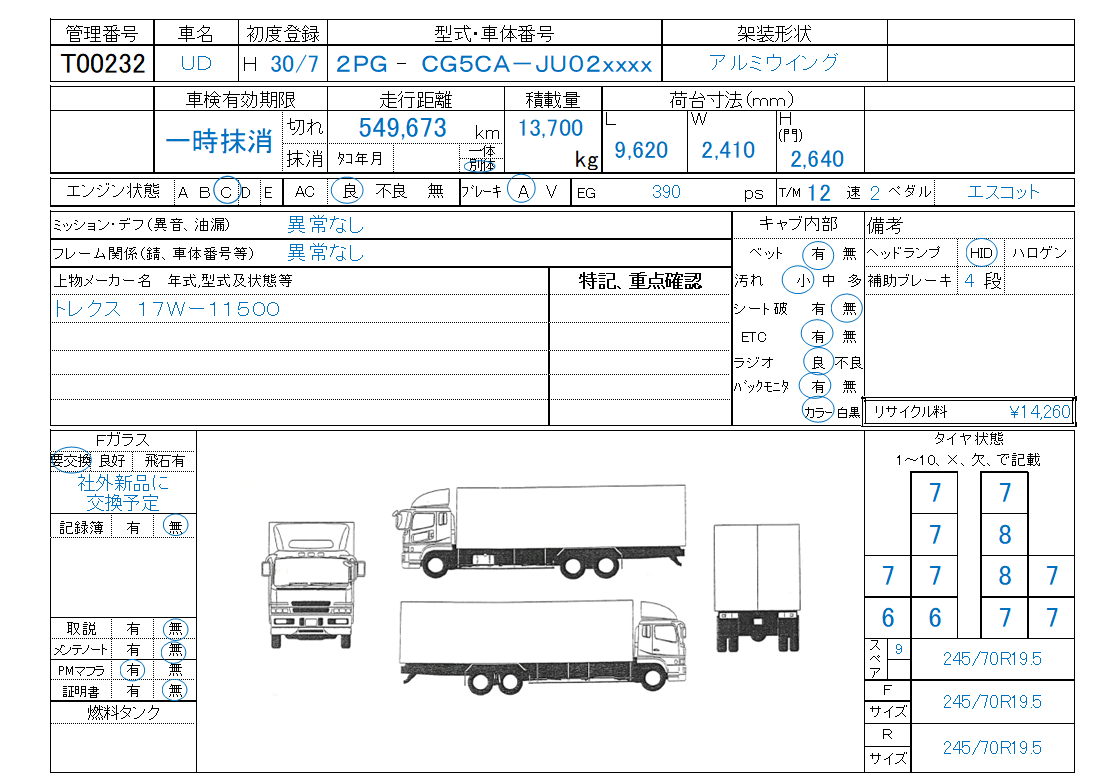 管理番号 車名 初度登録 型式・車体番号 架装形状
T00232 UD H 30/7 2PG - CG5CA－JU02xxxx アルミウイング

車検有効期限 走行距離 積載量 荷台寸法(mm)
一時抹消 切れ 549,673 km 13,700 kg L 9,620 W 2,410 H (門) 2,640
抹消 タコ年月 一体 別体

エンジン状態 A B C D E AC 良 不良 無 ブレーキ A V EG 390 ps T/M 12 速 2 ペダル エスコット

ミッション・デフ(異音、油漏) 異常なし
フレーム関係(錆、車体番号等) 異常なし
上物メーカー名 年式,型式及状態等 特記、重点確認
トレクス 17W－11500

キャブ内部
ベット 有 無
汚れ 小 中 多
シート破 有 無
ETC 有 無
ラジオ 良 不良
バックモニタ 有 無
カラー 白黒

備考
ヘッドランプ HID ハロゲン
補助ブレーキ 4 段
リサイクル料 ¥14,260

Fガラス
要交換 良好 飛石有
社外新品に交換予定
記録簿 有 無
取説 有 無
メンテノート 有 無
PMマフラ 有 無
証明書 有 無
燃料タンク

タイヤ状態
1～10、×、欠、で記載
7 7
7 8
7 7 8 7
6 6 7 7
スペア 9 245/70R19.5
F サイズ 245/70R19.5
R サイズ 245/70R19.5